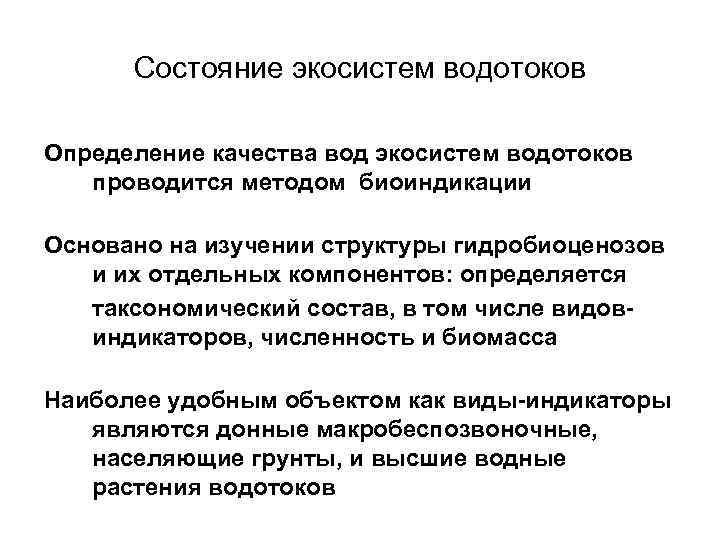 Состояние экосистем водотоков

Определение качества вод экосистем водотоков проводится методом биоиндикации

Основано на изучении структуры гидробиоценозов и их отдельных компонентов: определяется таксономический состав, в том числе видов-индикаторов, численность и биомасса

Наиболее удобным объектом как виды-индикаторы являются донные макробеспозвоночные, населяющие грунты, и высшие водные растения водотоков